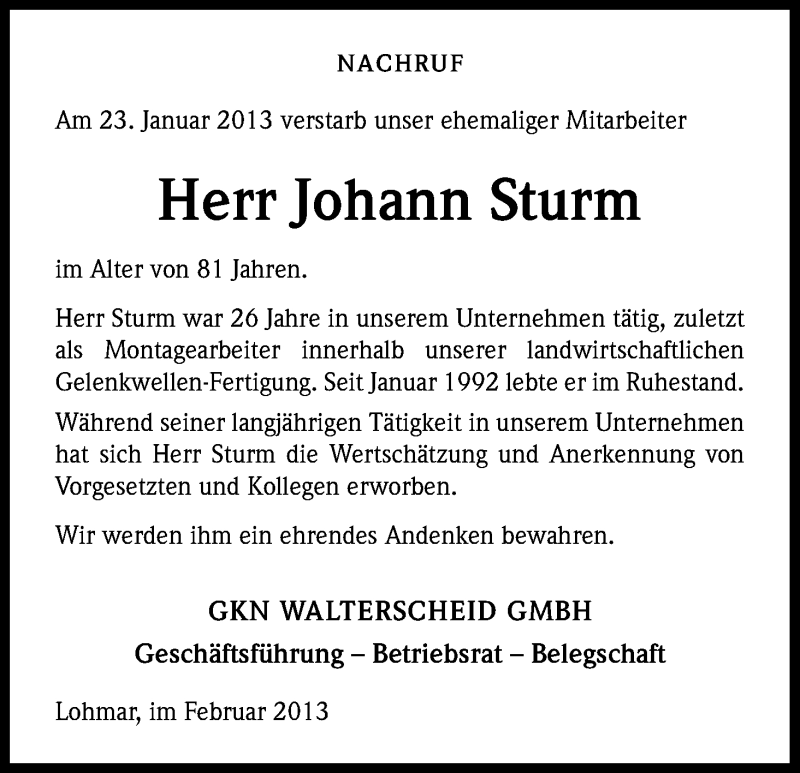 NACHRUF

Am 23. Januar 2013 verstarb unser ehemaliger Mitarbeiter

Herr Johann Sturm

im Alter von 81 Jahren.

Herr Sturm war 26 Jahre in unserem Unternehmen tätig, zuletzt als Montagearbeiter innerhalb unserer landwirtschaftlichen Gelenkwellen-Fertigung. Seit Januar 1992 lebte er im Ruhestand.

Während seiner langjährigen Tätigkeit in unserem Unternehmen hat sich Herr Sturm die Wertschätzung und Anerkennung von Vorgesetzten und Kollegen erworben.

Wir werden ihm ein ehrendes Andenken bewahren.

GKN WALTERSCHEID GMBH

Geschäftsführung – Betriebsrat – Belegschaft

Lohmar, im Februar 2013